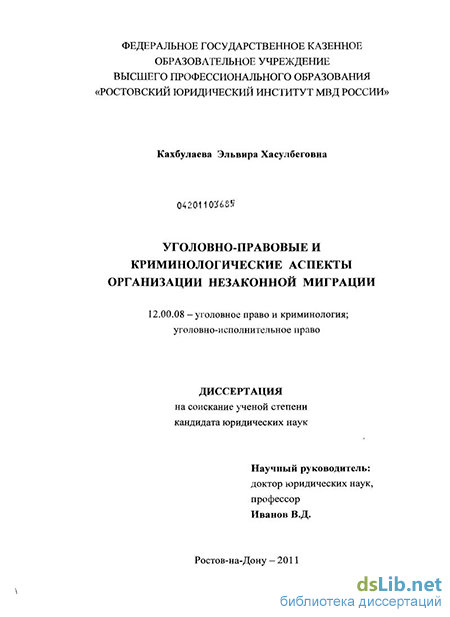 ФЕДЕРАЛЬНОЕ ГОСУДАРСТВЕННОЕ КАЗЕННОЕ ОБРАЗОВАТЕЛЬНОЕ УЧРЕЖДЕНИЕ ВЫСШЕГО ПРОФЕССИОНАЛЬНОГО ОБРАЗОВАНИЯ «РОСТОВСКИЙ ЮРИДИЧЕСКИЙ ИНСТИТУТ МВД РОССИИ»

Кахбулаева Эльвира Хасулбеговна

04201103685

УГОЛОВНО-ПРАВОВЫЕ И КРИМИНОЛОГИЧЕСКИЕ АСПЕКТЫ ОРГАНИЗАЦИИ НЕЗАКОННОЙ МИГРАЦИИ

12.00.08 – уголовное право и криминология; уголовно-исполнительное право

ДИССЕРТАЦИЯ
на соискание ученой степени
кандидата юридических наук

Научный руководитель:
доктор юридических наук,
профессор
Иванов В.Д.

Ростов-на-Дону – 2011

dsLib.net
библиотека диссертаций